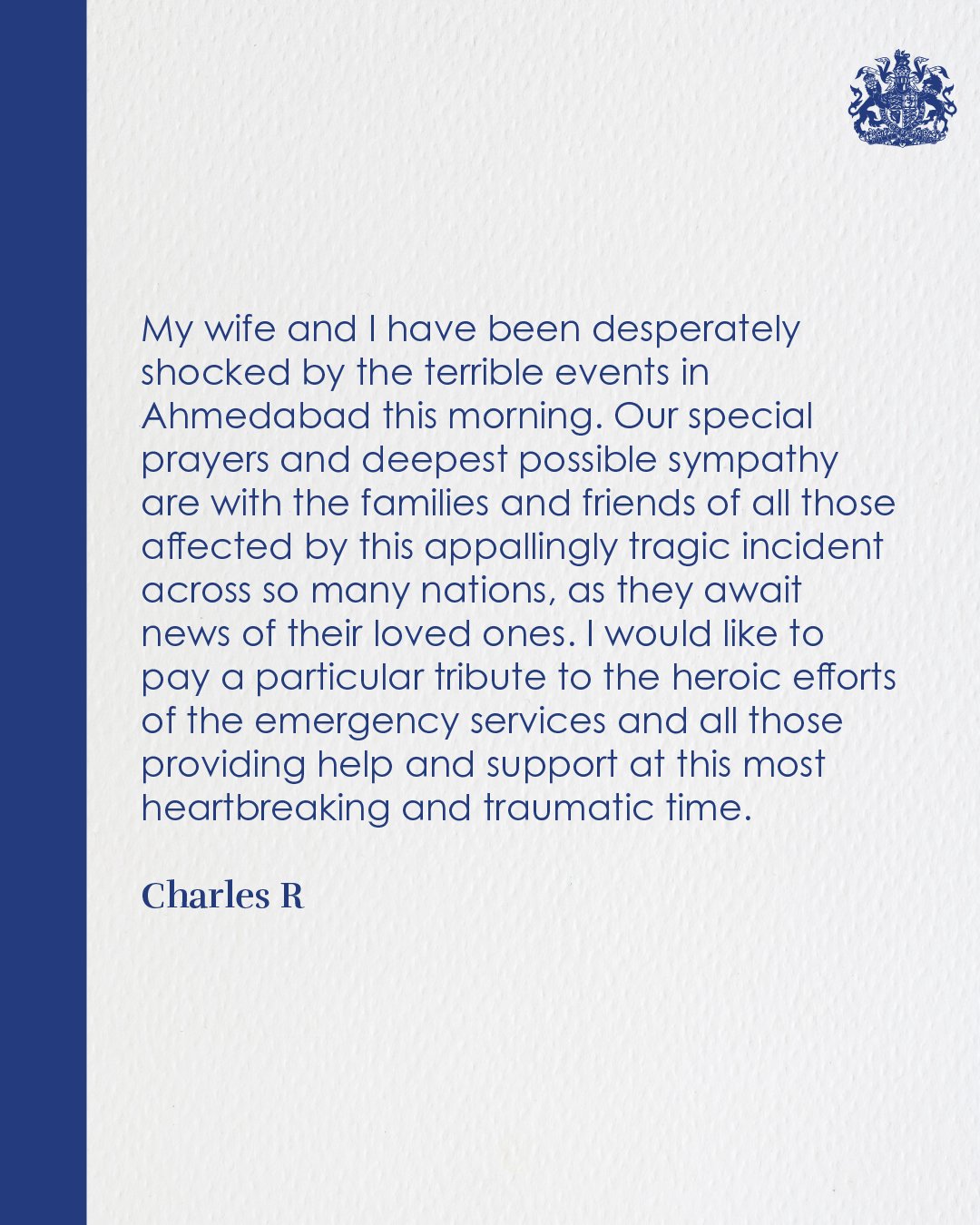 My wife and I have been desperately shocked by the terrible events in Ahmedabad this morning. Our special prayers and deepest possible sympathy are with the families and friends of all those affected by this appallingly tragic incident across so many nations, as they await news of their loved ones. I would like to pay a particular tribute to the heroic efforts of the emergency services and all those providing help and support at this most heartbreaking and traumatic time.

Charles R